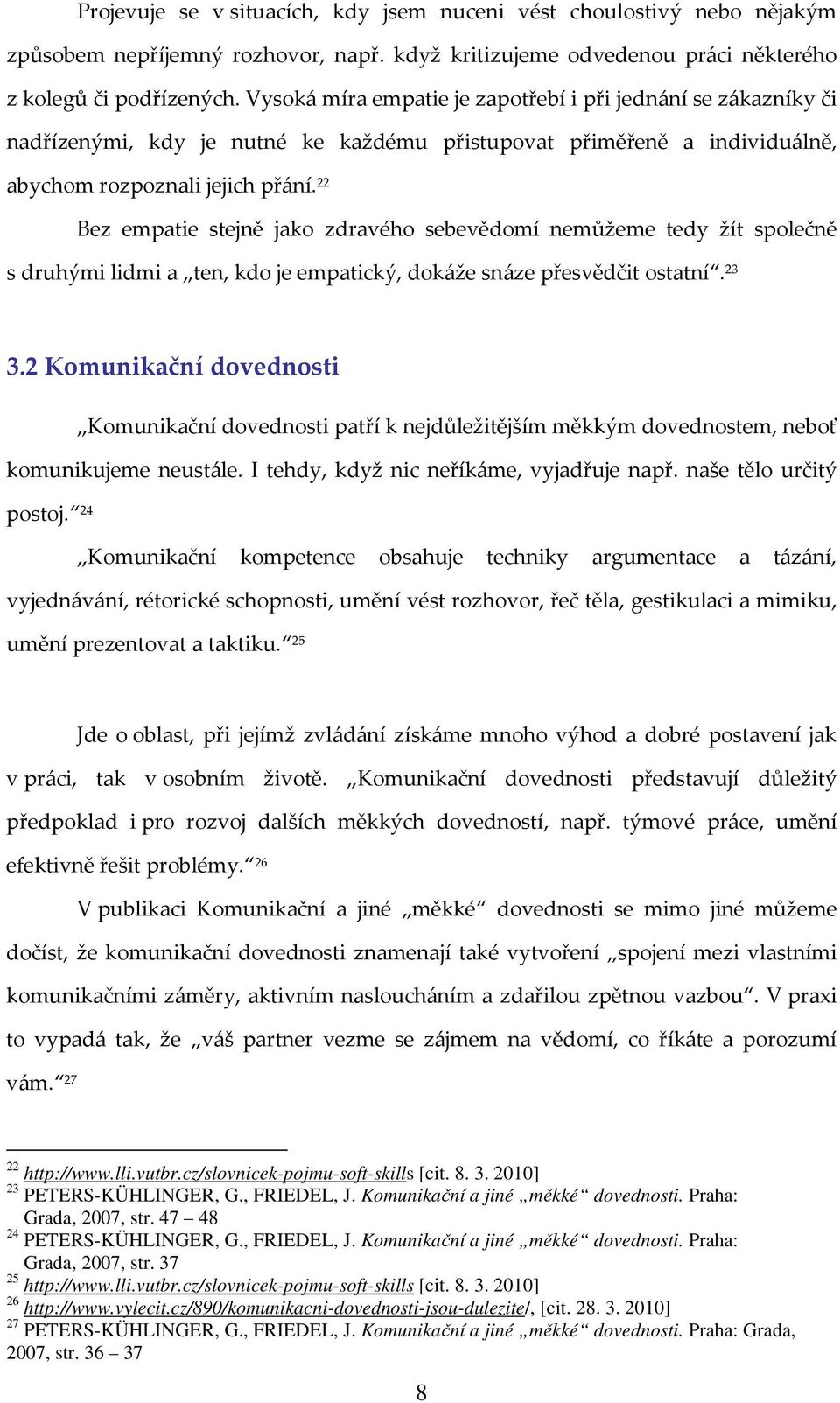 Projevuje se v situacích, kdy jsem nuceni vést choulostivý nebo nějakým způsobem nepříjemný rozhovor, např. když kritizujeme odvedenou práci některého z kolegů či podřízených. Vysoká míra empatie je zapotřebí i při jednání se zákazníky či nadřízenými, kdy je nutné ke každému přistupovat přiměřeně a individuálně, abychom rozpoznali jejich přání.$^{22}$

Bez empatie stejně jako zdravého sebevědomí nemůžeme tedy žít společně s druhými lidmi a „ten, kdo je empatický, dokáže snáze přesvědčit ostatní“.$^{23}$

3.2 Komunikační dovednosti

„Komunikační dovednosti patří k nejdůležitějším měkkým dovednostem, neboť komunikujeme neustále. I tehdy, když nic neříkáme, vyjadřuje např. naše tělo určitý postoj.“$^{24}$

„Komunikační kompetence obsahuje techniky argumentace a tázání, vyjednávání, rétorické schopnosti, umění vést rozhovor, řeč těla, gestikulaci a mimiku, umění prezentovat a taktiku.“$^{25}$

Jde o oblast, při jejímž zvládání získáme mnoho výhod a dobré postavení jak v práci, tak v osobním životě. „Komunikační dovednosti představují důležitý předpoklad i pro rozvoj dalších měkkých dovedností, např. týmové práce, umění efektivně řešit problémy.“$^{26}$

V publikaci Komunikační a jiné „měkké“ dovednosti se mimo jiné můžeme dočíst, že komunikační dovednosti znamenají také vytvoření „spojení mezi vlastními komunikačními záměry, aktivním nasloucháním a zdařilou zpětnou vazbou“. V praxi to vypadá tak, že „váš partner vezme se zájmem na vědomí, co říkáte a porozumí vám.“$^{27}$

$^{22}$ http://www.lli.vutbr.cz/slovnicek-pojmu-soft-skills [cit. 8. 3. 2010]
$^{23}$ PETERS-KÜHLINGER, G., FRIEDEL, J. Komunikační a jiné „měkké“ dovednosti. Praha: Grada, 2007, str. 47 – 48
$^{24}$ PETERS-KÜHLINGER, G., FRIEDEL, J. Komunikační a jiné „měkké“ dovednosti. Praha: Grada, 2007, str. 37
$^{25}$ http://www.lli.vutbr.cz/slovnicek-pojmu-soft-skills [cit. 8. 3. 2010]
$^{26}$ http://www.vylecit.cz/890/komunikacni-dovednosti-jsou-dulezite/, [cit. 28. 3. 2010]
$^{27}$ PETERS-KÜHLINGER, G., FRIEDEL, J. Komunikační a jiné „měkké“ dovednosti. Praha: Grada, 2007, str. 36 – 37

8